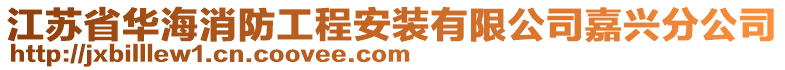 江苏省华海消防工程安装有限公司嘉兴分公司
http://jxbilllew1.cn.coovee.com